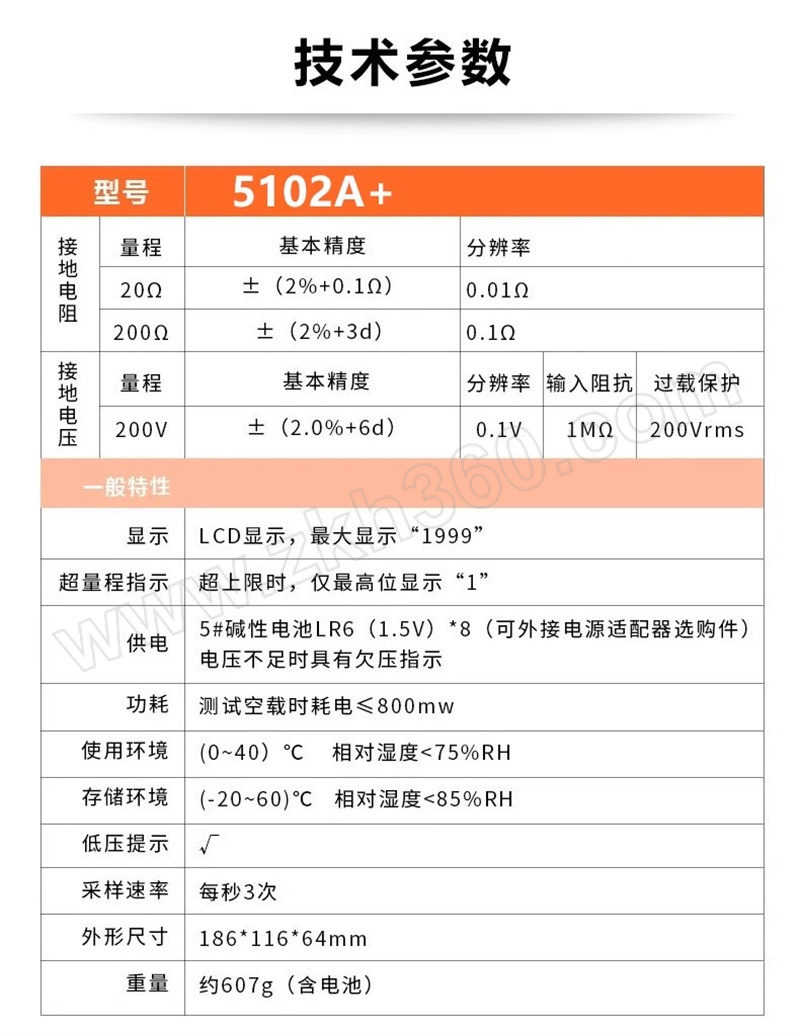 技术参数

| 型号 | 5102A+ | | | | |
|---|---|---|---|---|---|
| 接地电阻 | 量程 | 基本精度 | 分辨率 | | |
| | 20Ω | ±（2%+0.1Ω） | 0.01Ω | | |
| | 200Ω | ±（2%+3d） | 0.1Ω | | |
| 接地电压 | 量程 | 基本精度 | 分辨率 | 输入阻抗 | 过载保护 |
| | 200V | ±（2.0%+6d） | 0.1V | 1MΩ | 200Vrms |

一般特性

| | |
|---|---|
| 显示 | LCD显示，最大显示“1999” |
| 超量程指示 | 超上限时，仅最高位显示“1” |
| 供电 | 5#碱性电池LR6（1.5V）*8（可外接电源适配器选购件）电压不足时具有欠压指示 |
| 功耗 | 测试空载时耗电≤800mw |
| 使用环境 | (0~40)℃ 相对湿度<75%RH |
| 存储环境 | (-20~60)℃ 相对湿度<85%RH |
| 低压提示 | √ |
| 采样速率 | 每秒3次 |
| 外形尺寸 | 186*116*64mm |
| 重量 | 约607g（含电池） |

www.zkh360.com